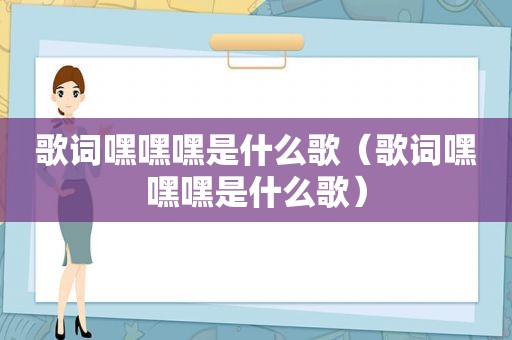 歌词嘿嘿嘿是什么歌（歌词嘿嘿嘿是什么歌）